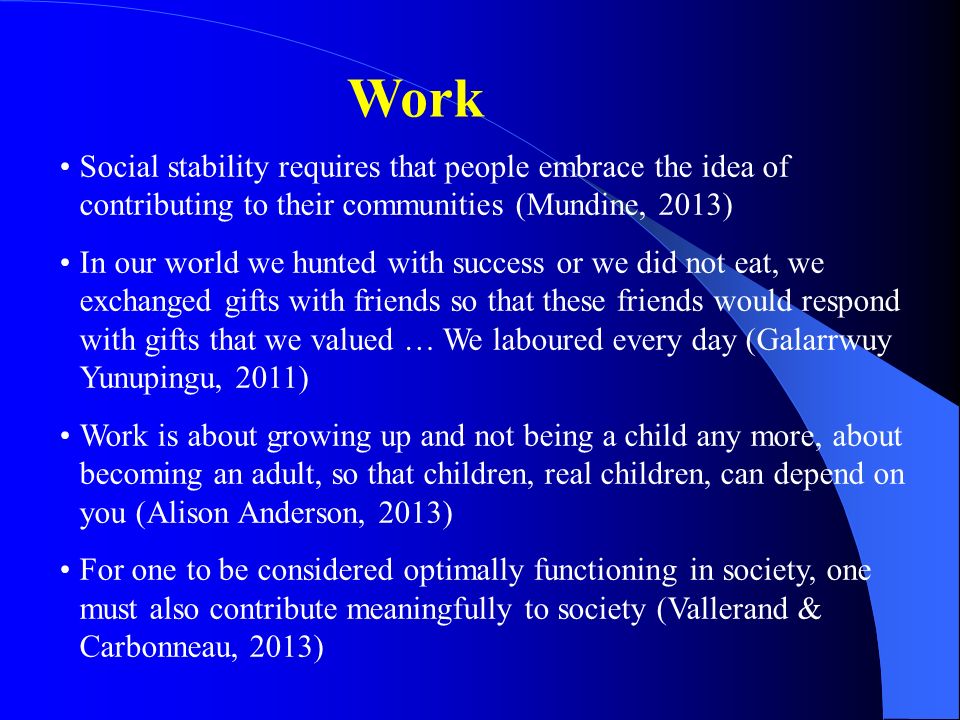 Work

• Social stability requires that people embrace the idea of contributing to their communities (Mundine, 2013)

• In our world we hunted with success or we did not eat, we exchanged gifts with friends so that these friends would respond with gifts that we valued … We laboured every day (Galarrwuy Yunupingu, 2011)

• Work is about growing up and not being a child any more, about becoming an adult, so that children, real children, can depend on you (Alison Anderson, 2013)

• For one to be considered optimally functioning in society, one must also contribute meaningfully to society (Vallerand & Carbonneau, 2013)